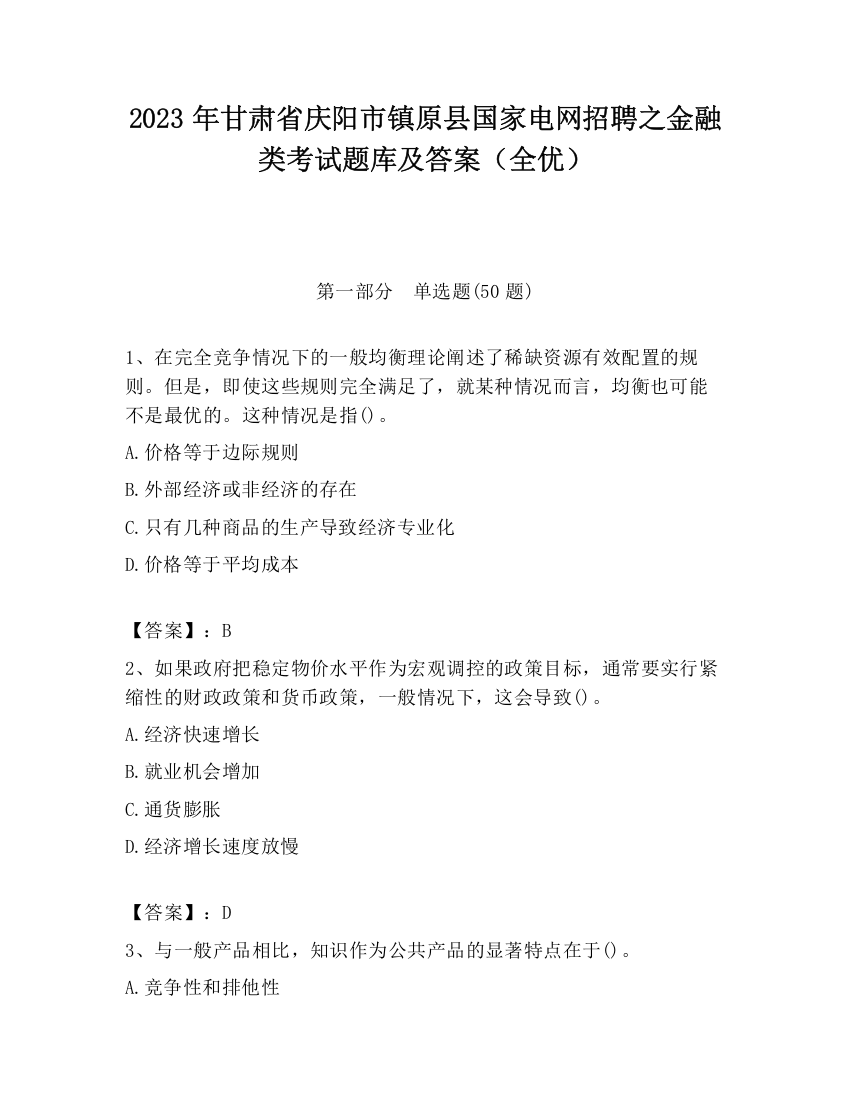 2023 年甘肃省庆阳市镇原县国家电网招聘之金融类考试题库及答案（全优）

第一部分　单选题(50 题)

1、在完全竞争情况下的一般均衡理论阐述了稀缺资源有效配置的规则。但是，即使这些规则完全满足了，就某种情况而言，均衡也可能不是最优的。这种情况是指()。

A.价格等于边际规则

B.外部经济或非经济的存在

C.只有几种商品的生产导致经济专业化

D.价格等于平均成本

【答案】：B

2、如果政府把稳定物价水平作为宏观调控的政策目标，通常要实行紧缩性的财政政策和货币政策，一般情况下，这会导致()。

A.经济快速增长

B.就业机会增加

C.通货膨胀

D.经济增长速度放慢

【答案】：D

3、与一般产品相比，知识作为公共产品的显著特点在于()。

A.竞争性和排他性